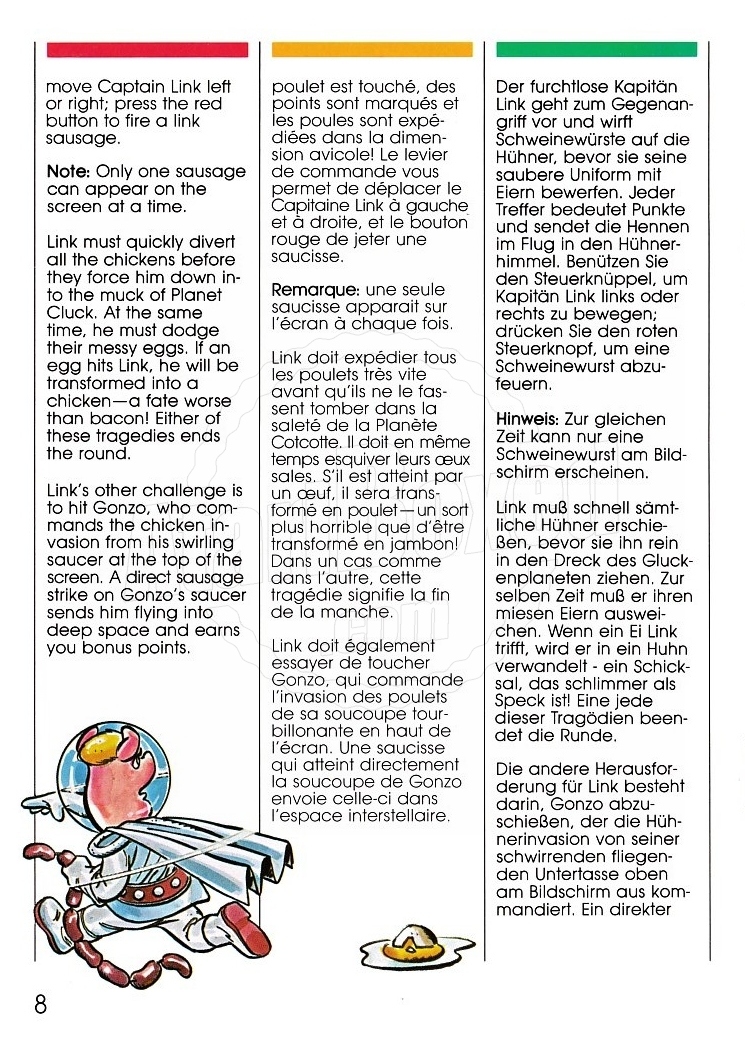 move Captain Link left or right; press the red button to fire a link sausage.

Note: Only one sausage can appear on the screen at a time.

Link must quickly divert all the chickens before they force him down into the muck of Planet Cluck. At the same time, he must dodge their messy eggs. If an egg hits Link, he will be transformed into a chicken—a fate worse than bacon! Either of these tragedies ends the round.

Link's other challenge is to hit Gonzo, who commands the chicken invasion from his swirling saucer at the top of the screen. A direct sausage strike on Gonzo's saucer sends him flying into deep space and earns you bonus points.

poulet est touché, des points sont marqués et les poules sont expédiées dans la dimension avicole! Le levier de commande vous permet de déplacer le Capitaine Link à gauche et à droite, et le bouton rouge de jeter une saucisse.

Remarque: une seule saucisse apparait sur l'écran à chaque fois.

Link doit expédier tous les poulets très vite avant qu'ils ne le fassent tomber dans la saleté de la Planète Cotcotte. Il doit en même temps esquiver leurs œux sales. S'il est atteint par un œuf, il sera transformé en poulet—un sort plus horrible que d'être transformé en jambon! Dans un cas comme dans l'autre, cette tragédie signifie la fin de la manche.

Link doit également essayer de toucher Gonzo, qui commande l'invasion des poulets de sa soucoupe tourbillonante en haut de l'écran. Une saucisse qui atteint directement la soucoupe de Gonzo envoie celle-ci dans l'espace interstellaire.

Der furchtlose Kapitän Link geht zum Gegenangriff vor und wirft Schweinewürste auf die Hühner, bevor sie seine saubere Uniform mit Eiern bewerfen. Jeder Treffer bedeutet Punkte und sendet die Hennen im Flug in den Hühnerhimmel. Benützen Sie den Steuerknüppel, um Kapitän Link links oder rechts zu bewegen; drücken Sie den roten Steuerknopf, um eine Schweinewurst abzufeuern.

Hinweis: Zur gleichen Zeit kann nur eine Schweinewurst am Bildschirm erscheinen.

Link muß schnell sämtliche Hühner erschießen, bevor sie ihn rein in den Dreck des Gluckenplaneten ziehen. Zur selben Zeit muß er ihren miesen Eiern ausweichen. Wenn ein Ei Link trifft, wird er in ein Huhn verwandelt - ein Schicksal, das schlimmer als Speck ist! Eine jede dieser Tragödien beendet die Runde.

Die andere Herausforderung für Link besteht darin, Gonzo abzuschießen, der die Hühnerinvasion von seiner schwirrenden fliegenden Untertasse oben am Bildschirm aus kommandiert. Ein direkter

8